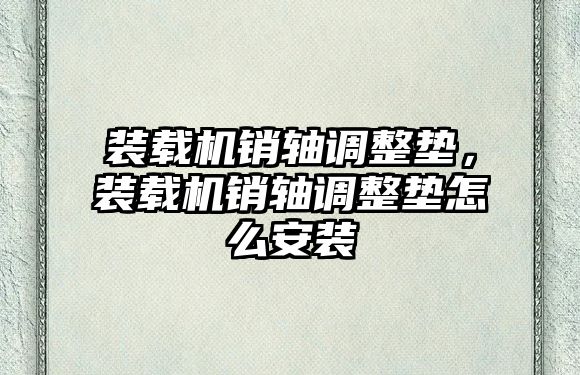 装载机销轴调整垫，装载机销轴调整垫怎么安装